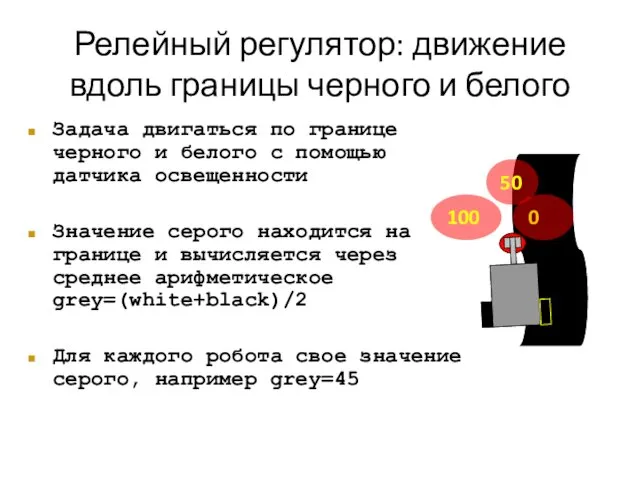 Релейный регулятор: движение вдоль границы черного и белого

Задача двигаться по границе черного и белого с помощью датчика освещенности

Значение серого находится на границе и вычисляется через среднее арифметическое grey=(white+black)/2

Для каждого робота свое значение серого, например grey=45

50

100

0